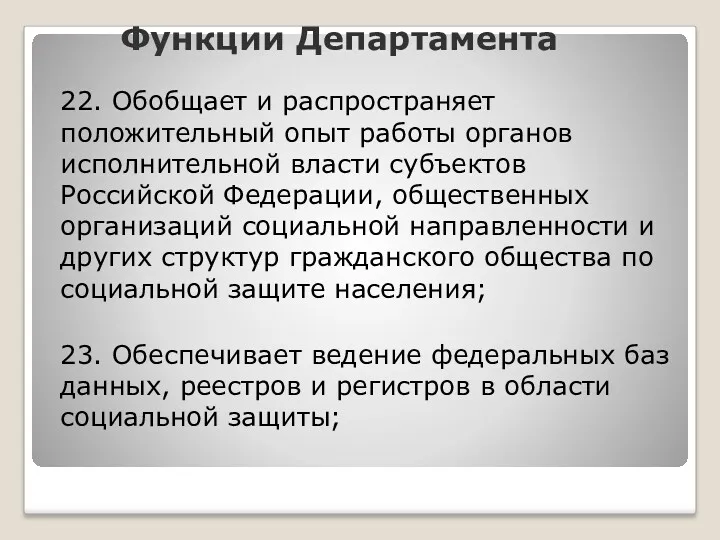 Функции Департамента

22. Обобщает и распространяет положительный опыт работы органов исполнительной власти субъектов Российской Федерации, общественных организаций социальной направленности и других структур гражданского общества по социальной защите населения;

23. Обеспечивает ведение федеральных баз данных, реестров и регистров в области социальной защиты;